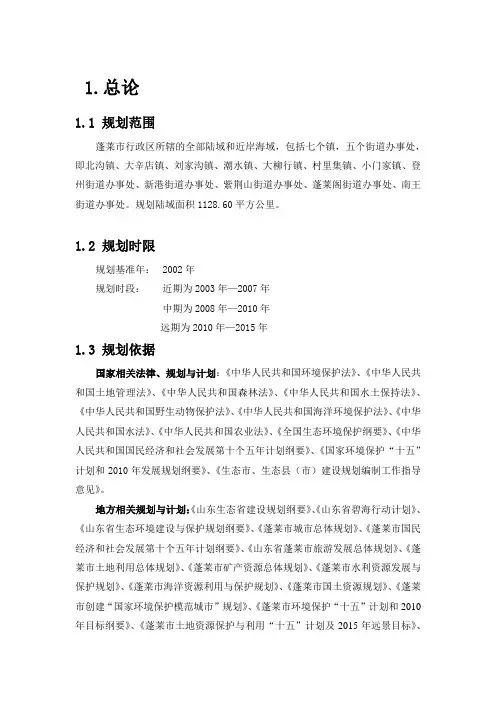 1. 总论

1.1 规划范围

蓬莱市行政区所辖的全部陆域和近岸海域，包括七个镇，五个街道办事处，即北沟镇、大辛店镇、刘家沟镇、潮水镇、大柳行镇、村里集镇、小门家镇、登州街道办事处、新港街道办事处、紫荆山街道办事处、蓬莱阁街道办事处、南王街道办事处。规划陆域面积 1128.60 平方公里。

1.2 规划时限

规划基准年： 2002 年

规划时段： 近期为 2003 年—2007 年

中期为 2008 年—2010 年

远期为 2010 年—2015 年

1.3 规划依据

国家相关法律、规划与计划：《中华人民共和国环境保护法》、《中华人民共和国土地管理法》、《中华人民共和国森林法》、《中华人民共和国水土保持法》、《中华人民共和国野生动物保护法》、《中华人民共和国海洋环境保护法》、《中华人民共和国水法》、《中华人民共和国农业法》、《全国生态环境保护纲要》、《中华人民共和国国民经济和社会发展第十个五年计划纲要》、《国家环境保护“十五”计划和 2010 年发展规划纲要》、《生态市、生态县（市）建设规划编制工作指导意见》。

地方相关规划与计划：《山东生态省建设规划纲要》、《山东省碧海行动计划》、《山东省生态环境建设与保护规划纲要》、《蓬莱市城市总体规划》、《蓬莱市国民经济和社会发展第十个五年计划纲要》、《山东省蓬莱市旅游发展总体规划》、《蓬莱市土地利用总体规划》、《蓬莱市矿产资源总体规划》、《蓬莱市水利资源发展与保护规划》、《蓬莱市海洋资源利用与保护规划》、《蓬莱市国土资源规划》、《蓬莱市创建“国家环境保护模范城市”规划》、《蓬莱市环境保护“十五”计划和 2010 年目标纲要》、《蓬莱市土地资源保护与利用“十五”计划及 2015 年远景目标》、